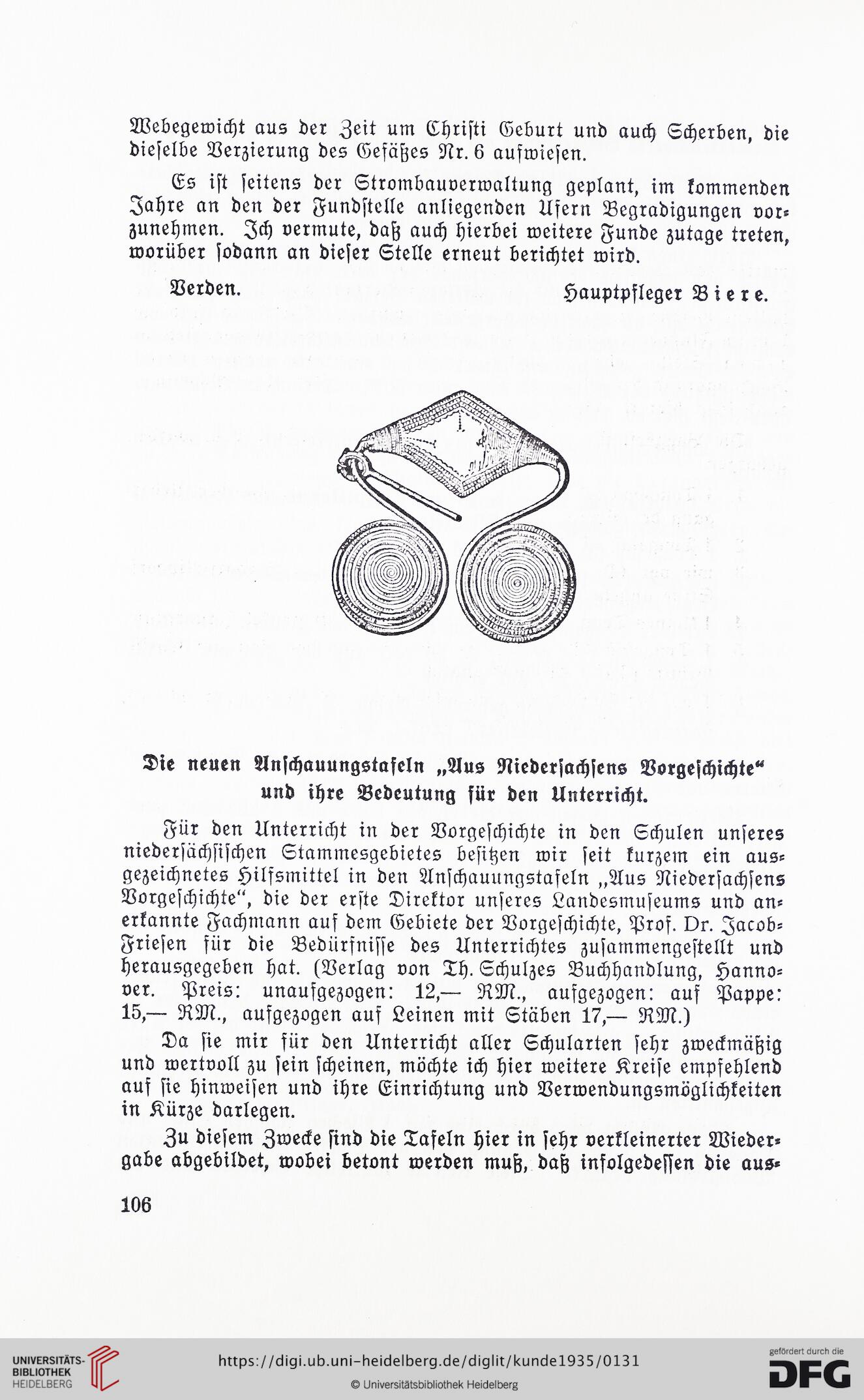 Webegewicht aus der Zeit um Christi Geburt und auch Scherben, die dieselbe Verzierung des Gefäßes Nr. 6 aufwiesen.

Es ist seitens der Strombauverwaltung geplant, im kommenden Jahre an den der Fundstelle anliegenden Ufern Begradigungen vorzunehmen. Ich vermute, daß auch hierbei weitere Funde zutage treten, worüber sodann an dieser Stelle erneut berichtet wird.

Verden. Hauptpfleger Biere.

Die neuen Anschauungstafeln „Aus Niedersachsens Vorgeschichte“ und ihre Bedeutung für den Unterricht.

Für den Unterricht in der Vorgeschichte in den Schulen unseres niedersächsischen Stammesgebietes besitzen wir seit kurzem ein ausgezeichnetes Hilfsmittel in den Anschauungstafeln „Aus Niedersachsens Vorgeschichte“, die der erste Direktor unseres Landesmuseums und anerkannte Fachmann auf dem Gebiete der Vorgeschichte, Prof. Dr. Jacob-Friesen für die Bedürfnisse des Unterrichtes zusammengestellt und herausgegeben hat. (Verlag von Th. Schulzes Buchhandlung, Hannover. Preis: unaufgezogen: 12,— RM., aufgezogen: auf Pappe: 15,— RM., aufgezogen auf Leinen mit Stäben 17,— RM.)

Da sie mir für den Unterricht aller Schularten sehr zweckmäßig und wertvoll zu sein scheinen, möchte ich hier weitere Kreise empfehlend auf sie hinweisen und ihre Einrichtung und Verwendungsmöglichkeiten in Kürze darlegen.

Zu diesem Zwecke sind die Tafeln hier in sehr verkleinerter Wiedergabe abgebildet, wobei betont werden muß, daß infolgedessen die aus-

106

UNIVERSITÄTS-BIBLIOTHEK HEIDELBERG
https://digi.ub.uni-heidelberg.de/diglit/kunde1935/0131
© Universitätsbibliothek Heidelberg
gefördert durch die DFG